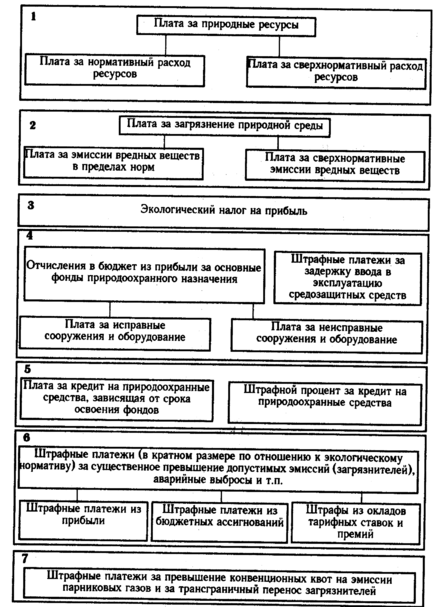 1

Плата за природные ресурсы

Плата за нормативный расход ресурсов

Плата за сверхнормативный расход ресурсов

2

Плата за загрязнение природной среды

Плата за эмиссии вредных веществ в пределах норм

Плата за сверхнормативные эмиссии вредных веществ

3

Экологический налог на прибыль

4

Отчисления в бюджет из прибыли за основные фонды природоохранного назначения

Штрафные платежи за задержку ввода в эксплуатацию средозащитных средств

Плата за исправные сооружения и оборудование

Плата за неисправные сооружения и оборудование

5

Плата за кредит на природоохранные средства, зависящая от срока освоения фондов

Штрафной процент за кредит на природоохранные средства

6

Штрафные платежи (в кратном размере по отношению к экологическому нормативу) за существенное превышение допустимых эмиссий (загрязнителей), аварийные выбросы и т.п.

Штрафные платежи из прибыли

Штрафные платежи из бюджетных ассигнований

Штрафы из окладов тарифных ставок и премий

7

Штрафные платежи за превышение конвенционных квот на эмиссии парниковых газов и за трансграничный перенос загрязнителей